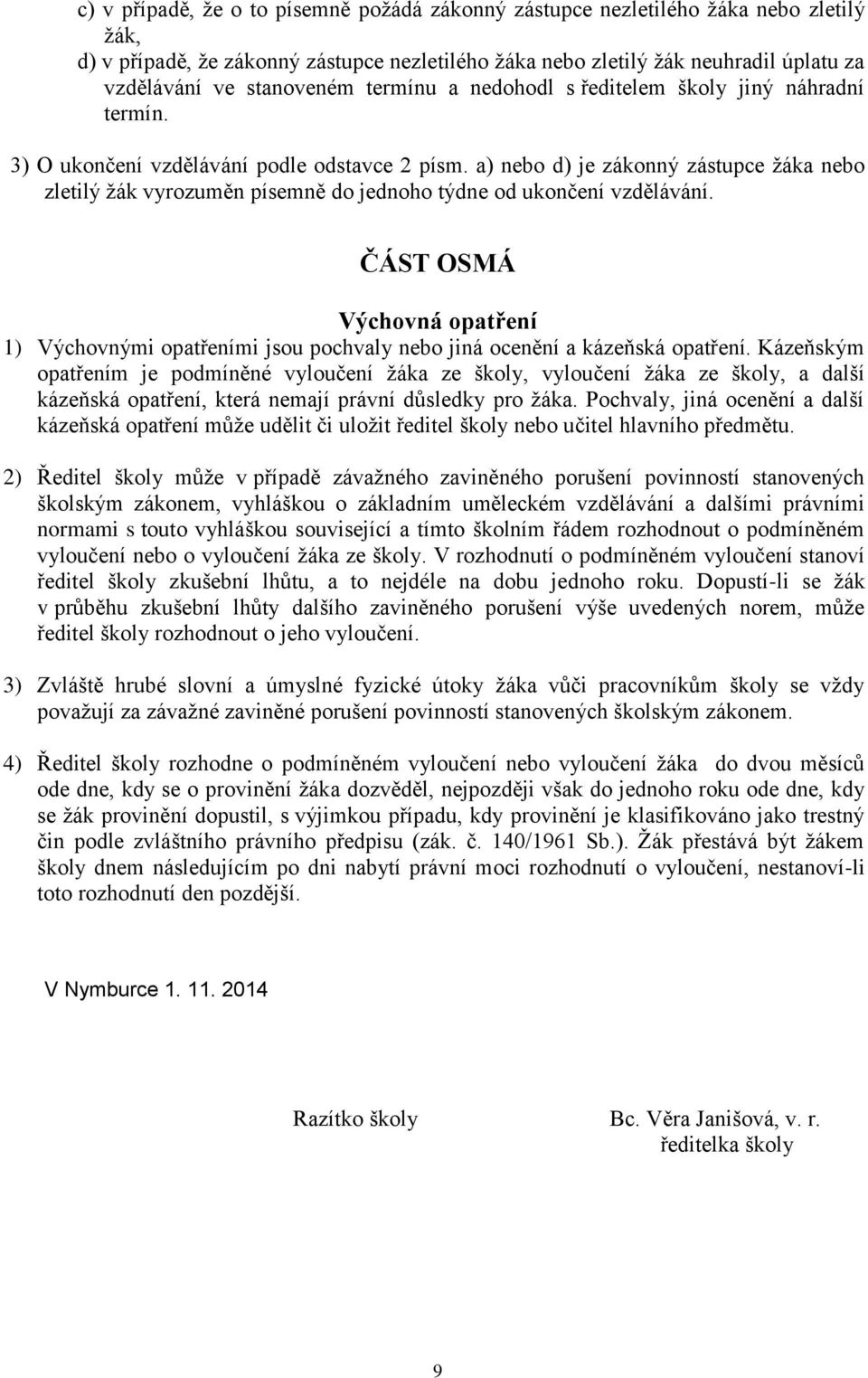 c) v případě, že o to písemně požádá zákonný zástupce nezletilého žáka nebo zletilý žák,
d) v případě, že zákonný zástupce nezletilého žáka nebo zletilý žák neuhradil úplatu za vzdělávání ve stanoveném termínu a nedohodl s ředitelem školy jiný náhradní termín.

3) O ukončení vzdělávání podle odstavce 2 písm. a) nebo d) je zákonný zástupce žáka nebo zletilý žák vyrozuměn písemně do jednoho týdne od ukončení vzdělávání.

ČÁST OSMÁ

Výchovná opatření

1) Výchovnými opatřeními jsou pochvaly nebo jiná ocenění a kázeňská opatření. Kázeňským opatřením je podmíněné vyloučení žáka ze školy, vyloučení žáka ze školy, a další kázeňská opatření, která nemají právní důsledky pro žáka. Pochvaly, jiná ocenění a další kázeňská opatření může udělit či uložit ředitel školy nebo učitel hlavního předmětu.

2) Ředitel školy může v případě závažného zaviněného porušení povinností stanovených školským zákonem, vyhláškou o základním uměleckém vzdělávání a dalšími právními normami s touto vyhláškou související a tímto školním řádem rozhodnout o podmíněném vyloučení nebo o vyloučení žáka ze školy. V rozhodnutí o podmíněném vyloučení stanoví ředitel školy zkušební lhůtu, a to nejdéle na dobu jednoho roku. Dopustí-li se žák v průběhu zkušební lhůty dalšího zaviněného porušení výše uvedených norem, může ředitel školy rozhodnout o jeho vyloučení.

3) Zvláště hrubé slovní a úmyslné fyzické útoky žáka vůči pracovníkům školy se vždy považují za závažné zaviněné porušení povinností stanovených školským zákonem.

4) Ředitel školy rozhodne o podmíněném vyloučení nebo vyloučení žáka do dvou měsíců ode dne, kdy se o provinění žáka dozvěděl, nejpozději však do jednoho roku ode dne, kdy se žák provinění dopustil, s výjimkou případu, kdy provinění je klasifikováno jako trestný čin podle zvláštního právního předpisu (zák. č. 140/1961 Sb.). Žák přestává být žákem školy dnem následujícím po dni nabytí právní moci rozhodnutí o vyloučení, nestanoví-li toto rozhodnutí den pozdější.

V Nymburce 1. 11. 2014

Razítko školy

Bc. Věra Janišová, v. r.
ředitelka školy

9